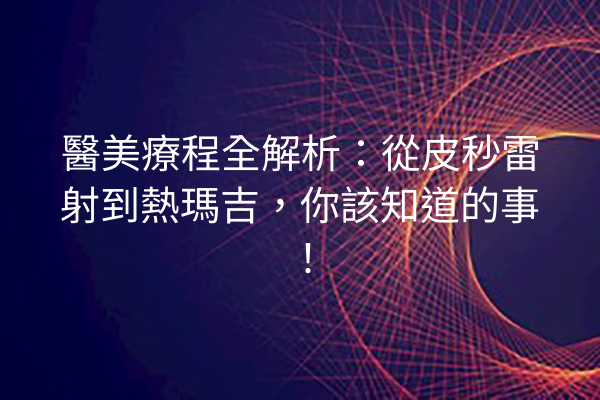 醫美療程全解析：從皮秒雷射到熱瑪吉，你該知道的事！